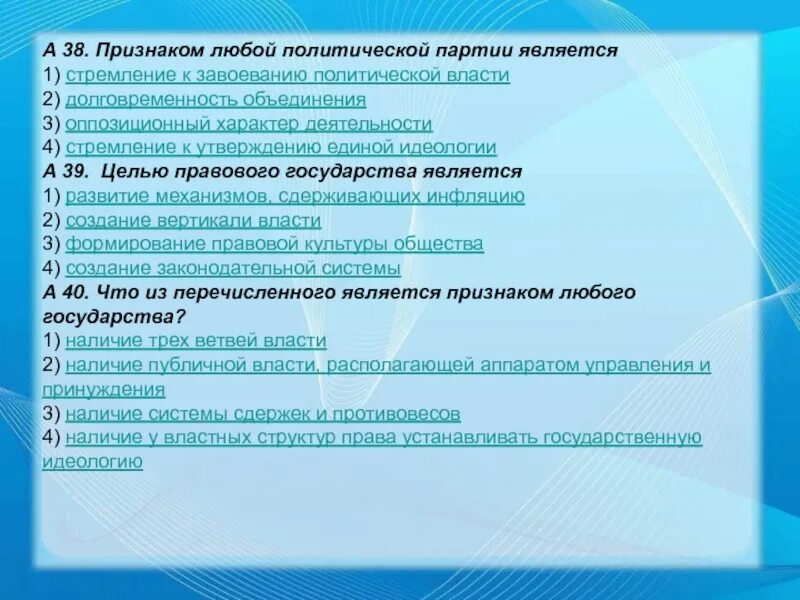 А 38. Признаком любой политической партии является
1) стремление к завоеванию политической власти
2) долговременность объединения
3) оппозиционный характер деятельности
4) стремление к утверждению единой идеологии
А 39. Целью правового государства является
1) развитие механизмов, сдерживающих инфляцию
2) создание вертикали власти
3) формирование правовой культуры общества
4) создание законодательной системы
А 40. Что из перечисленного является признаком любого государства?
1) наличие трех ветвей власти
2) наличие публичной власти, располагающей аппаратом управления и принуждения
3) наличие системы сдержек и противовесов
4) наличие у властных структур права устанавливать государственную идеологию